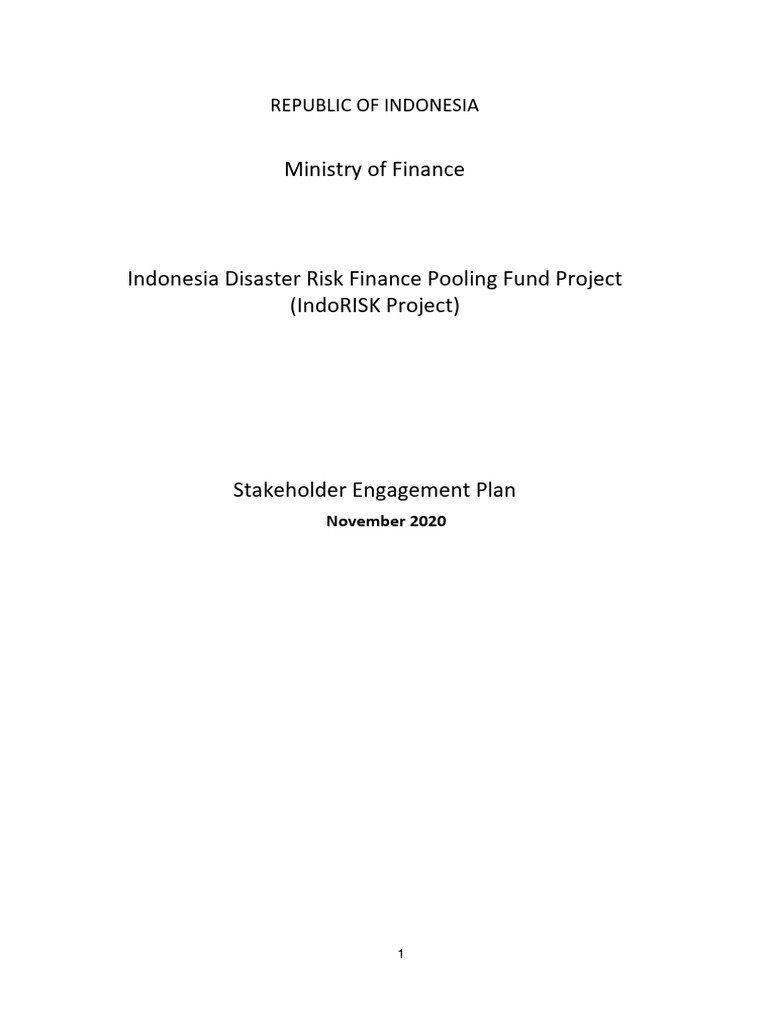 REPUBLIC OF INDONESIA

Ministry of Finance

Indonesia Disaster Risk Finance Pooling Fund Project
(IndoRISK Project)

Stakeholder Engagement Plan

November 2020

1